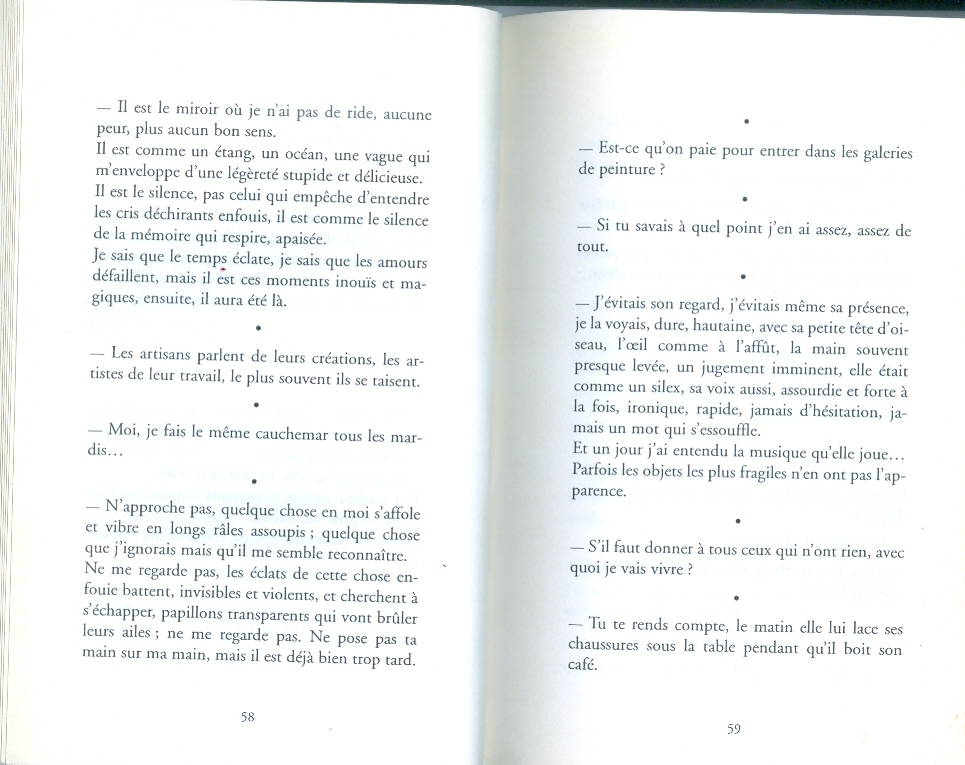 — Il est le miroir où je n'ai pas de ride, aucune peur, plus aucun bon sens.
Il est comme un étang, un océan, une vague qui m'enveloppe d'une légèreté stupide et délicieuse.
Il est le silence, pas celui qui empêche d'entendre les cris déchirants enfouis, il est comme le silence de la mémoire qui respire, apaisée.
Je sais que le temps éclate, je sais que les amours défaillent, mais il est ces moments inouïs et magiques, ensuite, il aura été là.

•

— Les artisans parlent de leurs créations, les artistes de leur travail, le plus souvent ils se taisent.

•

— Moi, je fais le même cauchemar tous les mardis…

•

— N'approche pas, quelque chose en moi s'affole et vibre en longs râles assoupis ; quelque chose que j'ignorais mais qu'il me semble reconnaître.
Ne me regarde pas, les éclats de cette chose enfouie battent, invisibles et violents, et cherchent à s'échapper, papillons transparents qui vont brûler leurs ailes ; ne me regarde pas. Ne pose pas ta main sur ma main, mais il est déjà bien trop tard.

58

•

— Est-ce qu'on paie pour entrer dans les galeries de peinture ?

•

— Si tu savais à quel point j'en ai assez, assez de tout.

•

— J'évitais son regard, j'évitais même sa présence, je la voyais, dure, hautaine, avec sa petite tête d'oiseau, l'œil comme à l'affût, la main souvent presque levée, un jugement imminent, elle était comme un silex, sa voix aussi, assourdie et forte à la fois, ironique, rapide, jamais d'hésitation, jamais un mot qui s'essouffle.
Et un jour j'ai entendu la musique qu'elle joue…
Parfois les objets les plus fragiles n'en ont pas l'apparence.

•

— S'il faut donner à tous ceux qui n'ont rien, avec quoi je vais vivre ?

•

— Tu te rends compte, le matin elle lui lace ses chaussures sous la table pendant qu'il boit son café.

59